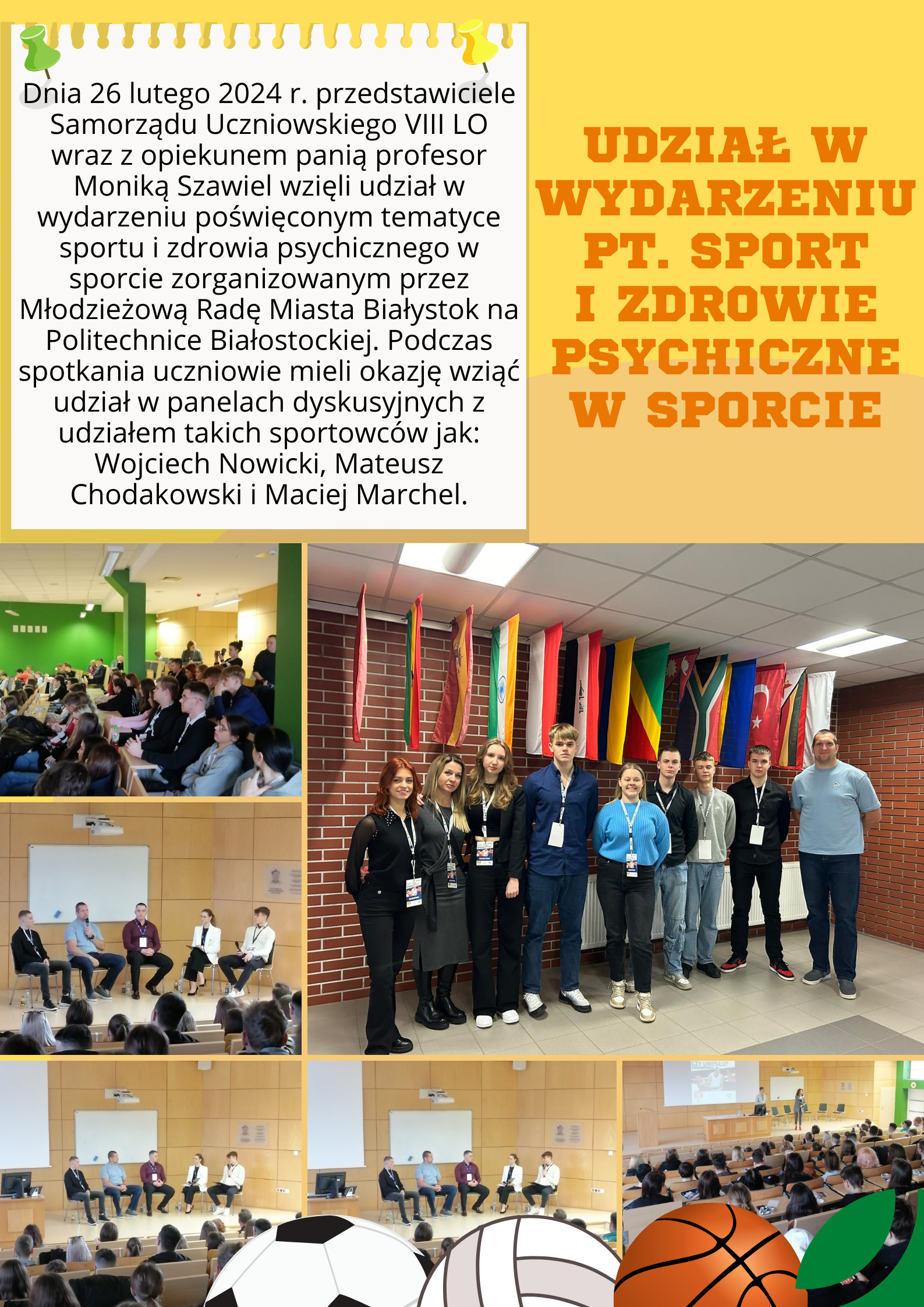 Dnia 26 lutego 2024 r. przedstawiciele Samorządu Uczniowskiego VIII LO wraz z opiekunem panią profesor Moniką Szawiel wzięli udział w wydarzeniu poświęconym tematyce sportu i zdrowia psychicznego w sporcie zorganizowanym przez Młodzieżową Radę Miasta Białystok na Politechnice Białostockiej. Podczas spotkania uczniowie mieli okazję wziąć udział w panelach dyskusyjnych z udziałem takich sportowców jak: Wojciech Nowicki, Mateusz Chodakowski i Maciej Marchel.

UDZIAŁ W WYDARZENIU PT. SPORT I ZDROWIE PSYCHICZNE W SPORCIE